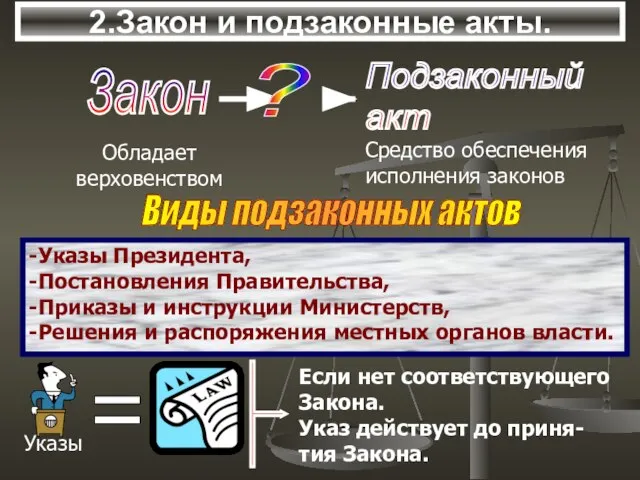 2.Закон и подзаконные акты.

Закон ? Подзаконный акт

Обладает верховенством

Средство обеспечения исполнения законов

Виды подзаконных актов

-Указы Президента,
-Постановления Правительства,
-Приказы и инструкции Министерств,
-Решения и распоряжения местных органов власти.

Указы

=

LAW

Если нет соответствующего Закона.
Указ действует до принятия Закона.